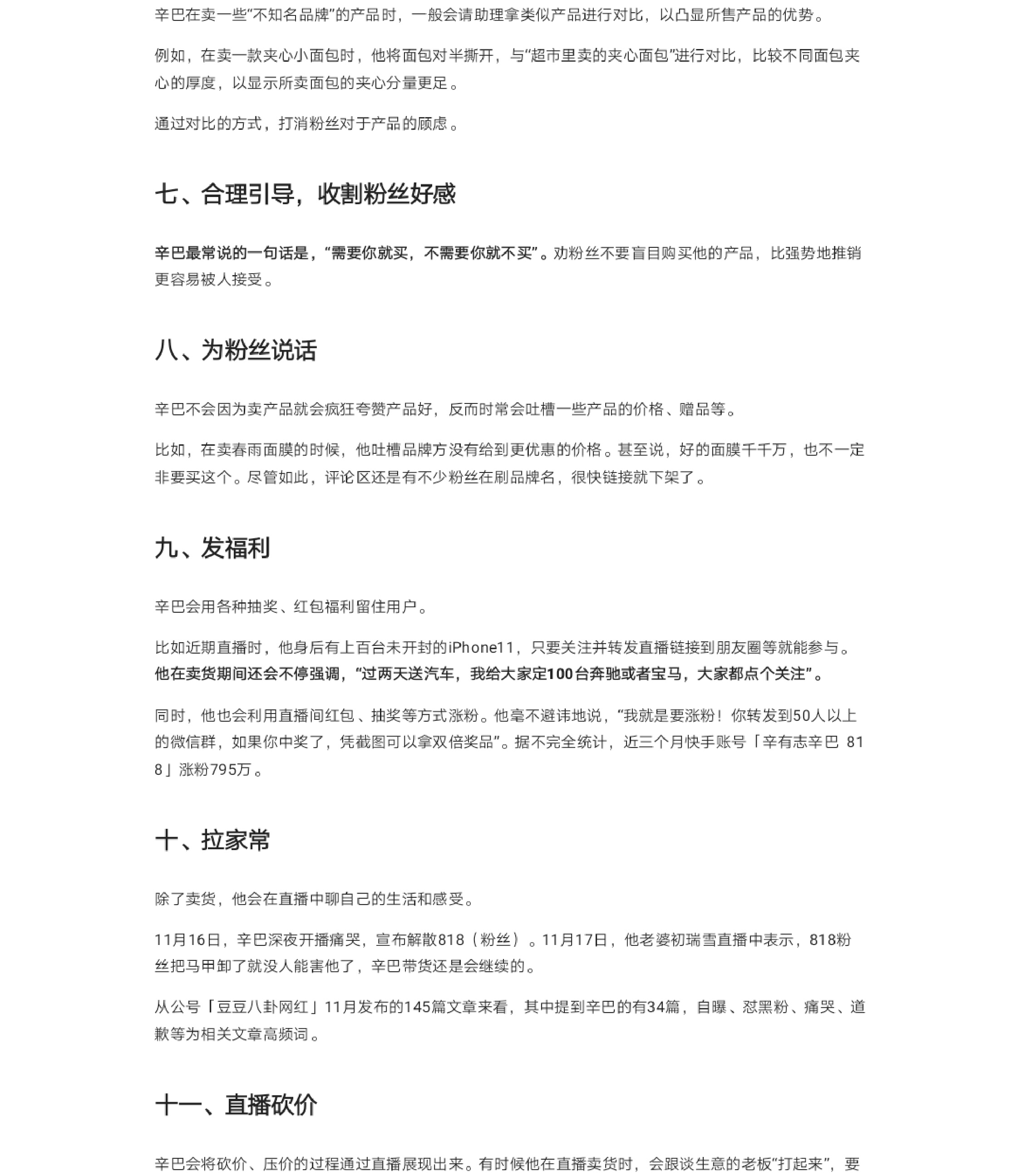 辛巴在卖一些“不知名品牌”的产品时，一般会请助理拿类似产品进行对比，以凸显所售产品的优势。

例如，在卖一款夹心小面包时，他将面包对半撕开，与“超市里卖的夹心面包”进行对比，比较不同面包夹心的厚度，以显示所卖面包的夹心分量更足。

通过对比的方式，打消粉丝对于产品的顾虑。

七、合理引导，收割粉丝好感

辛巴最常说的一句话是，“需要你就买，不需要你就不买”。劝粉丝不要盲目购买他的产品，比强势地推销更容易被人接受。

八、为粉丝说话

辛巴不会因为卖产品就会疯狂夸赞产品好，反而时常会吐槽一些产品的价格、赠品等。

比如，在卖春雨面膜的时候，他吐槽品牌方没有给到更优惠的价格。甚至说，好的面膜千千万，也不一定非要买这个。尽管如此，评论区还是有不少粉丝在刷品牌名，很快链接就下架了。

九、发福利

辛巴会用各种抽奖、红包福利留住用户。

比如近期直播时，他身后有上百台未开封的iPhone11，只要关注并转发直播链接到朋友圈等就能参与。他在卖货期间还会不停强调，“过两天送汽车，我给大家定100台奔驰或者宝马，大家都点个关注”。

同时，他也会利用直播间红包、抽奖等方式涨粉。他毫不避讳地说，“我就是要涨粉！你转发到50人以上的微信群，如果你中奖了，凭截图可以拿双倍奖品”。据不完全统计，近三个月快手账号「辛有志辛巴 818」涨粉795万。

十、拉家常

除了卖货，他会在直播中聊自己的生活和感受。

11月16日，辛巴深夜开播痛哭，宣布解散818（粉丝）。11月17日，他老婆初瑞雪直播中表示，818粉丝把马甲卸了就没人能害他了，辛巴带货还是会继续的。

从公号「豆豆八卦网红」11月发布的145篇文章来看，其中提到辛巴的有34篇，自曝、怼黑粉、痛哭、道歉等为相关文章高频词。

十一、直播砍价

辛巴会将砍价、压价的过程通过直播展现出来。有时候他在直播卖货时，会跟谈生意的老板“打起来”，要